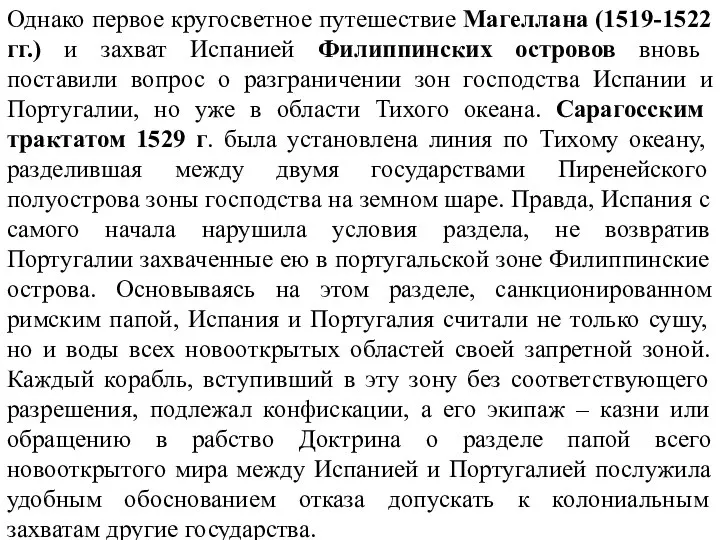 Однако первое кругосветное путешествие Магеллана (1519-1522 гг.) и захват Испанией Филиппинских островов вновь поставили вопрос о разграничении зон господства Испании и Португалии, но уже в области Тихого океана. Сарагосским трактатом 1529 г. была установлена линия по Тихому океану, разделившая между двумя государствами Пиренейского полуострова зоны господства на земном шаре. Правда, Испания с самого начала нарушила условия раздела, не возвратив Португалии захваченные ею в португальской зоне Филиппинские острова. Основываясь на этом разделе, санкционированном римским папой, Испания и Португалия считали не только сушу, но и воды всех новооткрытых областей своей запретной зоной. Каждый корабль, вступивший в эту зону без соответствующего разрешения, подлежал конфискации, а его экипаж – казни или обращению в рабство Доктрина о разделе папой всего новооткрытого мира между Испанией и Португалией послужила удобным обоснованием отказа допускать к колониальным захватам другие государства.